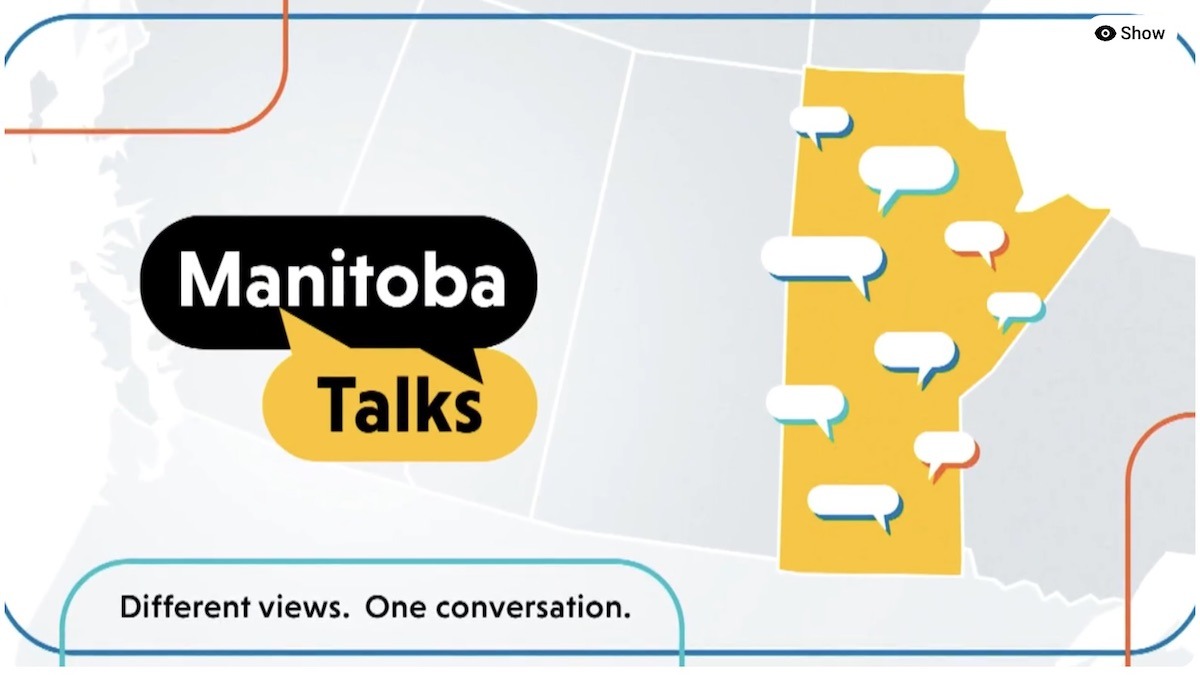 Show

Manitoba

Talks

Different views. One conversation.